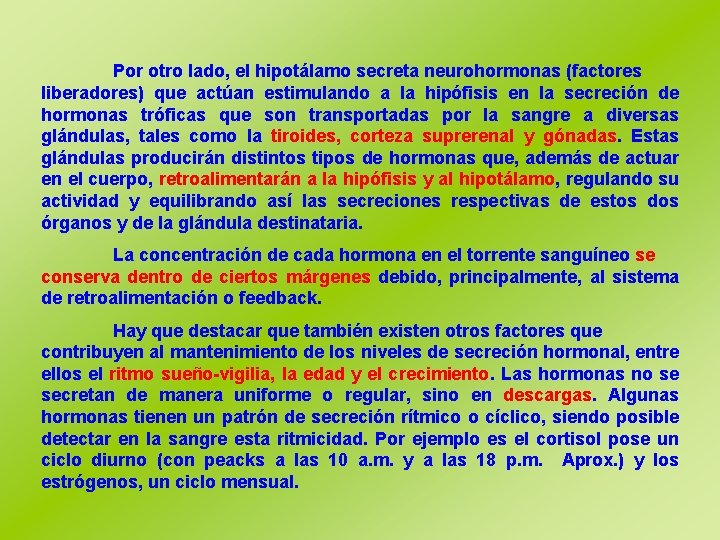 Por otro lado, el hipotálamo secreta neurohormonas (factores liberadores) que actúan estimulando a la hipófisis en la secreción de hormonas tróficas que son transportadas por la sangre a diversas glándulas, tales como la tiroides, corteza suprerenal y gónadas. Estas glándulas producirán distintos tipos de hormonas que, además de actuar en el cuerpo, retroalimentarán a la hipófisis y al hipotálamo, regulando su actividad y equilibrando así las secreciones respectivas de estos dos órganos y de la glándula destinataria.

La concentración de cada hormona en el torrente sanguíneo se conserva dentro de ciertos márgenes debido, principalmente, al sistema de retroalimentación o feedback.

Hay que destacar que también existen otros factores que contribuyen al mantenimiento de los niveles de secreción hormonal, entre ellos el ritmo sueño-vigilia, la edad y el crecimiento. Las hormonas no se secretan de manera uniforme o regular, sino en descargas. Algunas hormonas tienen un patrón de secreción rítmico o cíclico, siendo posible detectar en la sangre esta ritmicidad. Por ejemplo es el cortisol pose un ciclo diurno (con peacks a las 10 a.m. y a las 18 p.m. Aprox.) y los estrógenos, un ciclo mensual.